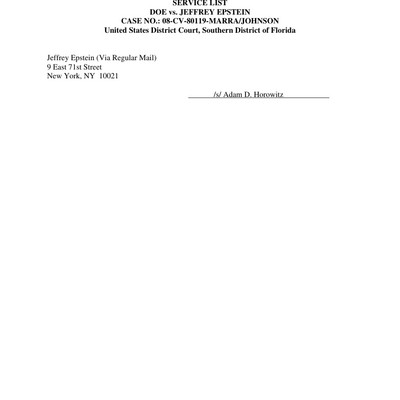 SERVICE LIST
DOE vs. JEFFREY EPSTEIN
CASE NO.: 08-CV-80119-MARRA/JOHNSON
United States District Court, Southern District of Florida

Jeffrey Epstein (Via Regular Mail)
9 East 71st Street
New York, NY 10021

/s/ Adam D. Horowitz